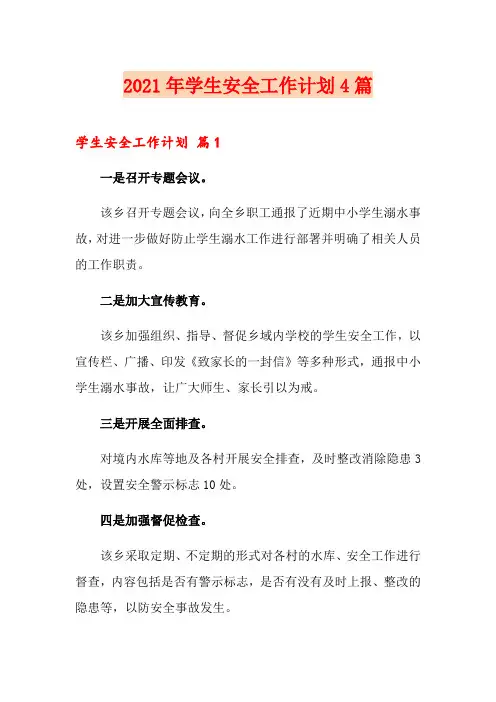 2021年学生安全工作计划4篇

学生安全工作计划 篇1

一是召开专题会议。

该乡召开专题会议，向全乡职工通报了近期中小学生溺水事故，对进一步做好防止学生溺水工作进行部署并明确了相关人员的工作职责。

二是加大宣传教育。

该乡加强组织、指导、督促乡域内学校的学生安全工作，以宣传栏、广播、印发《致家长的一封信》等多种形式，通报中小学生溺水事故，让广大师生、家长引以为戒。

三是开展全面排查。

对境内水库等地及各村开展安全排查，及时整改消除隐患3处，设置安全警示标志10处。

四是加强督促检查。

该乡采取定期、不定期的形式对各村的水库、安全工作进行督查，内容包括是否有警示标志，是否有没有及时上报、整改的隐患等，以防安全事故发生。